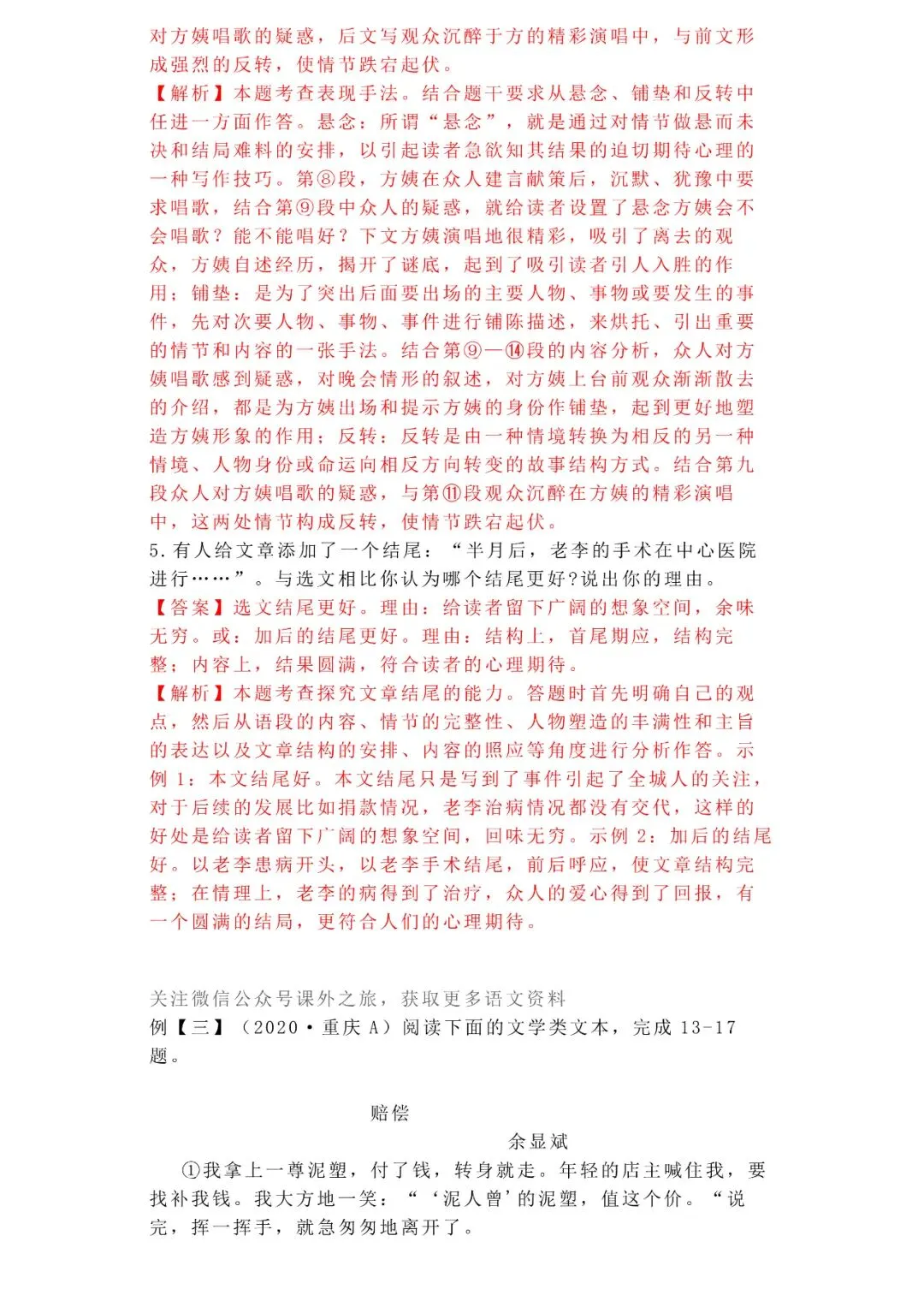 对方姨唱歌的疑惑，后文写观众沉醉于方的精彩演唱中，与前文形成强烈的反转，使情节跌宕起伏。

【解析】本题考查表现手法。结合题干要求从悬念、铺垫和反转中任进一方面作答。悬念：所谓“悬念”，就是通过对情节做悬而未决和结局难料的安排，以引起读者急欲知其结果的迫切期待心理的一种写作技巧。第⑧段，方姨在众人建言献策后，沉默、犹豫中要求唱歌，结合第⑨段中众人的疑惑，就给读者设置了悬念方姨会不会唱歌？能不能唱好？下文方姨演唱地很精彩，吸引了离去的观众，方姨自述经历，揭开了谜底，起到了吸引读者引人入胜的作用；铺垫：是为了突出后面要出场的主要人物、事物或要发生的事件，先对次要人物、事物、事件进行铺陈描述，来烘托、引出重要的情节和内容的一张手法。结合第⑨—⑭段的内容分析，众人对方姨唱歌感到疑惑，对晚会情形的叙述，对方姨上台前观众渐渐散去的介绍，都是为方姨出场和提示方姨的身份作铺垫，起到更好地塑造方姨形象的作用；反转：反转是由一种情境转换为相反的另一种情境、人物身份或命运向相反方向转变的故事结构方式。结合第九段众人对方姨唱歌的疑惑，与第⑪段观众沉醉在方姨的精彩演唱中，这两处情节构成反转，使情节跌宕起伏。

5.有人给文章添加了一个结尾：“半月后，老李的手术在中心医院进行……”。与选文相比你认为哪个结尾更好?说出你的理由。

【答案】选文结尾更好。理由：给读者留下广阔的想象空间，余味无穷。或：加后的结尾更好。理由：结构上，首尾期应，结构完整；内容上，结果圆满，符合读者的心理期待。

【解析】本题考查探究文章结尾的能力。答题时首先明确自己的观点，然后从语段的内容、情节的完整性、人物塑造的丰满性和主旨的表达以及文章结构的安排、内容的照应等角度进行分析作答。示例 1：本文结尾好。本文结尾只是写到了事件引起了全城人的关注，对于后续的发展比如捐款情况，老李治病情况都没有交代，这样的好处是给读者留下广阔的想象空间，回味无穷。示例 2：加后的结尾好。以老李患病开头，以老李手术结尾，前后呼应，使文章结构完整；在情理上，老李的病得到了治疗，众人的爱心得到了回报，有一个圆满的结局，更符合人们的心理期待。

关注微信公众号课外之旅，获取更多语文资料

例【三】（2020·重庆 A）阅读下面的文学类文本，完成 13-17 题。

赔偿

余显斌

①我拿上一尊泥塑，付了钱，转身就走。年轻的店主喊住我，要找补我钱。我大方地一笑：“‘泥人曾’的泥塑，值这个价。“说完，挥一挥手，就急匆匆地离开了。